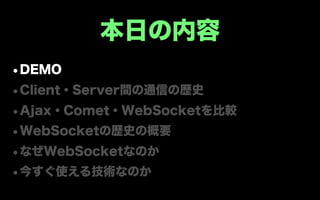 本日の内容

• DEMO
• Client・Server間の通信の歴史
• Ajax・Comet・WebSocketを比較
• WebSocketの歴史の概要
• なぜWebSocketなのか
• 今すぐ使える技術なのか